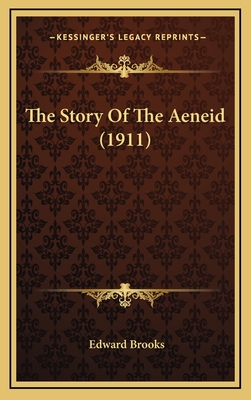 —KESSINGER'S LEGACY REPRINTS—

The Story Of The Aeneid (1911)

Edward Brooks